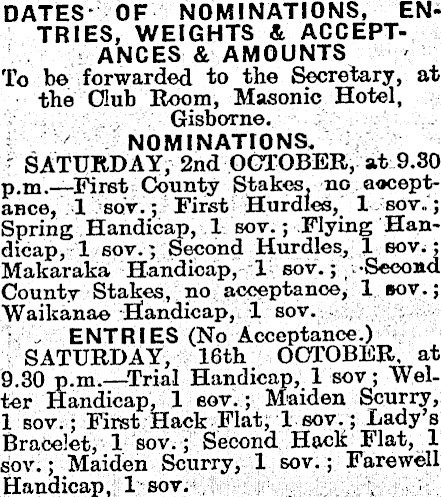 DATES OF NOMINATIONS, ENTRIES, WEIGHTS & ACCEPTANCES & AMOUNTS
To be forwarded to the Secretary, at the Club Room, Masonic Hotel, Gisborne.

NOMINATIONS.
SATURDAY, 2nd OCTOBER, at 9.30 p.m.—First County Stakes, no acceptance, 1 sov.; First Hurdles, 1 sov.; Spring Handicap, 1 sov.; Flying Handicap, 1 sov.; Second Hurdles, 1 sov.; Makaraka Handicap, 1 sov.; Second County Stakes, no acceptance, 1 sov.; Waikanae Handicap, 1 sov.

ENTRIES (No Acceptance.)
SATURDAY, 16th OCTOBER, at 9.30 p.m.—Trial Handicap, 1 sov; Welter Handicap, 1 sov.; Maiden Scurry, 1 sov.; First Hack Flat, 1 sov.; Lady's Bracelet, 1 sov.; Second Hack Flat, 1 sov.; Maiden Scurry, 1 sov.; Farewell Handicap, 1 sov.